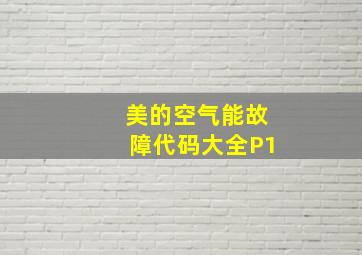 美的空气能故障代码大全P1